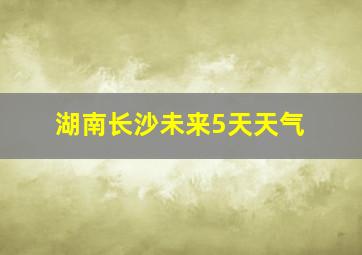 湖南长沙未来5天天气